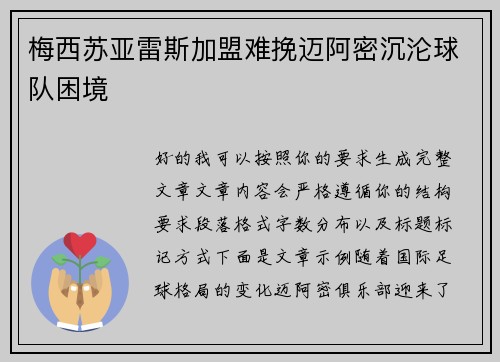 梅西苏亚雷斯加盟难挽迈阿密沉沦球队困境

好的我可以按照你的要求生成完整文章文章内容会严格遵循你的结构要求段落格式字数分布以及标题标记方式下面是文章示例随着国际足球格局的变化迈阿密俱乐部迎来了